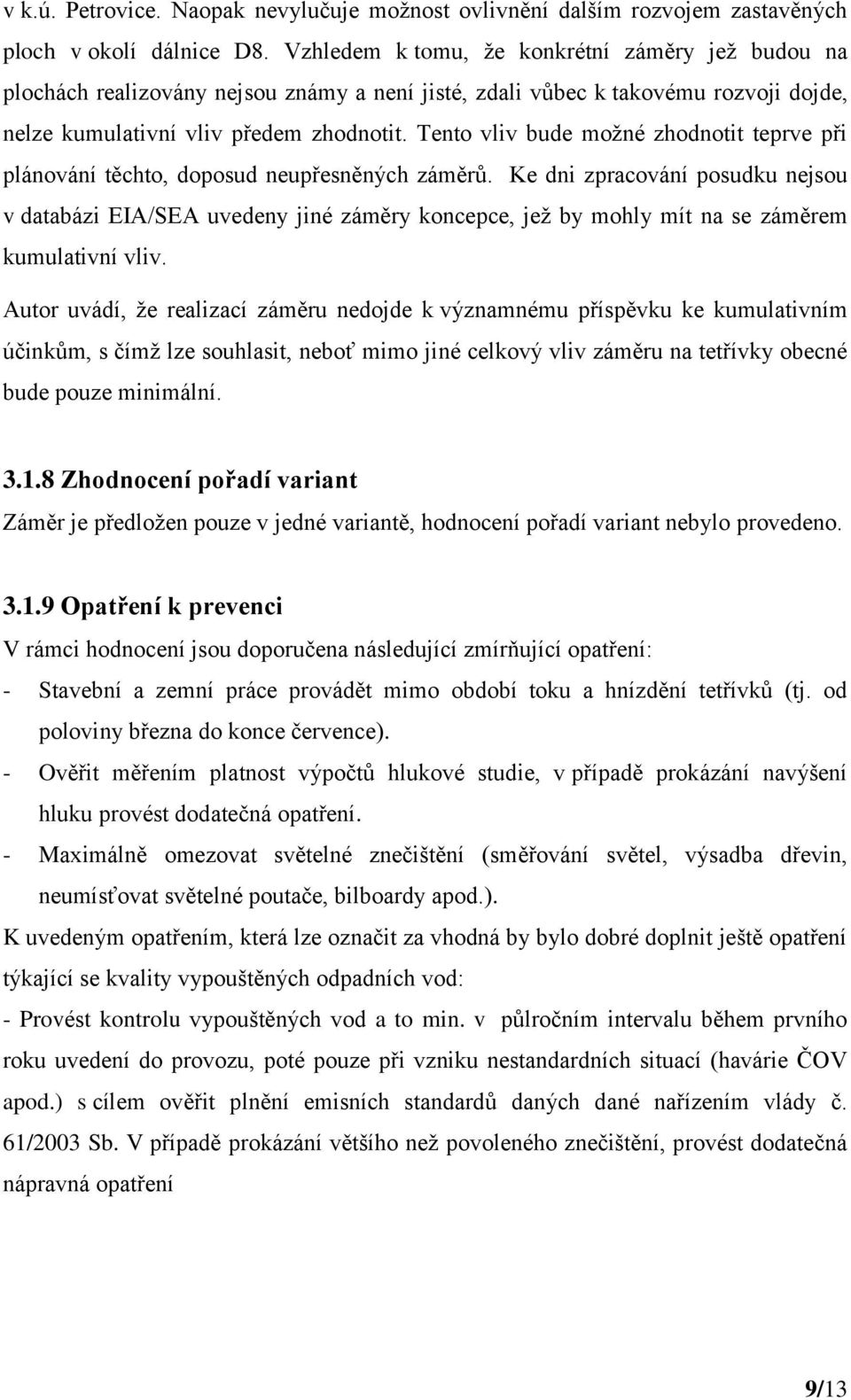 v k.ú. Petrovice. Naopak nevylučuje možnost ovlivnění dalším rozvojem zastavěných ploch v okolí dálnice D8. Vzhledem k tomu, že konkrétní záměry jež budou na plochách realizovány nejsou známy a není jisté, zdali vůbec k takovému rozvoji dojde, nelze kumulativní vliv předem zhodnotit. Tento vliv bude možné zhodnotit teprve při plánování těchto, doposud neupřesněných záměrů. Ke dni zpracování posudku nejsou v databázi EIA/SEA uvedeny jiné záměry koncepce, jež by mohly mít na se záměrem kumulativní vliv.

Autor uvádí, že realizací záměru nedojde k významnému příspěvku ke kumulativním účinkům, s čímž lze souhlasit, neboť mimo jiné celkový vliv záměru na tetřívky obecné bude pouze minimální.

3.1.8 Zhodnocení pořadí variant

Záměr je předložen pouze v jedné variantě, hodnocení pořadí variant nebylo provedeno.

3.1.9 Opatření k prevenci

V rámci hodnocení jsou doporučena následující zmírňující opatření:

- Stavební a zemní práce provádět mimo období toku a hnízdění tetřívků (tj. od poloviny března do konce července).
- Ověřit měřením platnost výpočtů hlukové studie, v případě prokázání navýšení hluku provést dodatečná opatření.
- Maximálně omezovat světelné znečištění (směřování světel, výsadba dřevin, neumísťovat světelné poutače, bilboardy apod.).

K uvedeným opatřením, která lze označit za vhodná by bylo dobré doplnit ještě opatření týkající se kvality vypouštěných odpadních vod:

- Provést kontrolu vypouštěných vod a to min. v půlročním intervalu během prvního roku uvedení do provozu, poté pouze při vzniku nestandardních situací (havárie ČOV apod.) s cílem ověřit plnění emisních standardů daných dané nařízením vlády č. 61/2003 Sb. V případě prokázání většího než povoleného znečištění, provést dodatečná nápravná opatření

9/13